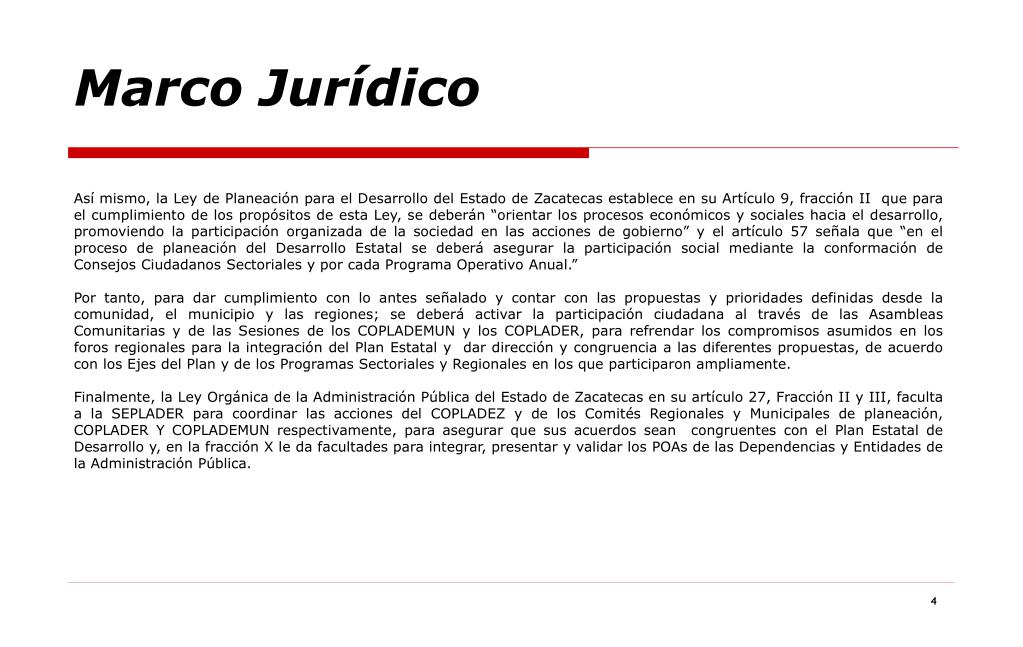 Marco Jurídico

Así mismo, la Ley de Planeación para el Desarrollo del Estado de Zacatecas establece en su Artículo 9, fracción II que para el cumplimiento de los propósitos de esta Ley, se deberán “orientar los procesos económicos y sociales hacia el desarrollo, promoviendo la participación organizada de la sociedad en las acciones de gobierno” y el artículo 57 señala que “en el proceso de planeación del Desarrollo Estatal se deberá asegurar la participación social mediante la conformación de Consejos Ciudadanos Sectoriales y por cada Programa Operativo Anual.”

Por tanto, para dar cumplimiento con lo antes señalado y contar con las propuestas y prioridades definidas desde la comunidad, el municipio y las regiones; se deberá activar la participación ciudadana al través de las Asambleas Comunitarias y de las Sesiones de los COPLADEMUN y los COPLADER, para refrendar los compromisos asumidos en los foros regionales para la integración del Plan Estatal y dar dirección y congruencia a las diferentes propuestas, de acuerdo con los Ejes del Plan y de los Programas Sectoriales y Regionales en los que participaron ampliamente.

Finalmente, la Ley Orgánica de la Administración Pública del Estado de Zacatecas en su artículo 27, Fracción II y III, faculta a la SEPLADER para coordinar las acciones del COPLADEZ y de los Comités Regionales y Municipales de planeación, COPLADER Y COPLADEMUN respectivamente, para asegurar que sus acuerdos sean congruentes con el Plan Estatal de Desarrollo y, en la fracción X le da facultades para integrar, presentar y validar los POAs de las Dependencias y Entidades de la Administración Pública.

4